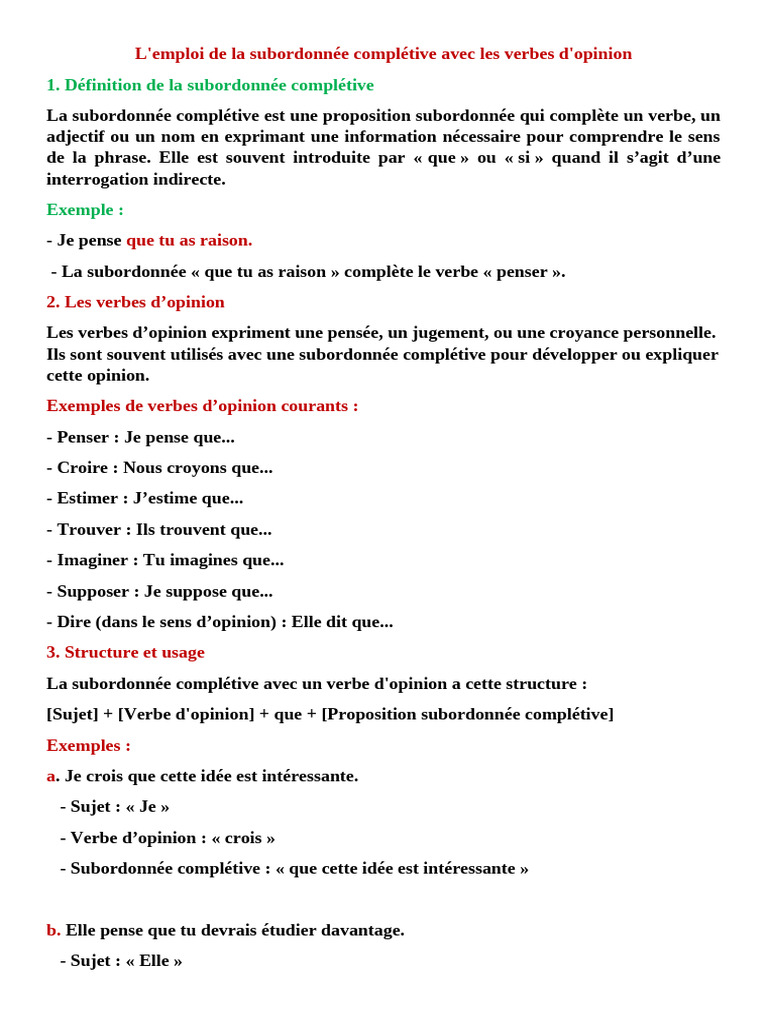 L'emploi de la subordonnée complétive avec les verbes d'opinion

1. Définition de la subordonnée complétive

La subordonnée complétive est une proposition subordonnée qui complète un verbe, un adjectif ou un nom en exprimant une information nécessaire pour comprendre le sens de la phrase. Elle est souvent introduite par « que » ou « si » quand il s'agit d'une interrogation indirecte.

Exemple :

- Je pense que tu as raison.

- La subordonnée « que tu as raison » complète le verbe « penser ».

2. Les verbes d'opinion

Les verbes d'opinion expriment une pensée, un jugement, ou une croyance personnelle. Ils sont souvent utilisés avec une subordonnée complétive pour développer ou expliquer cette opinion.

Exemples de verbes d'opinion courants :

- Penser : Je pense que...

- Croire : Nous croyons que...

- Estimer : J'estime que...

- Trouver : Ils trouvent que...

- Imaginer : Tu imagines que...

- Supposer : Je suppose que...

- Dire (dans le sens d'opinion) : Elle dit que...

3. Structure et usage

La subordonnée complétive avec un verbe d'opinion a cette structure :

[Sujet] + [Verbe d'opinion] + que + [Proposition subordonnée complétive]

Exemples :

a. Je crois que cette idée est intéressante.

- Sujet : « Je »

- Verbe d'opinion : « crois »

- Subordonnée complétive : « que cette idée est intéressante »

b. Elle pense que tu devrais étudier davantage.

- Sujet : « Elle »